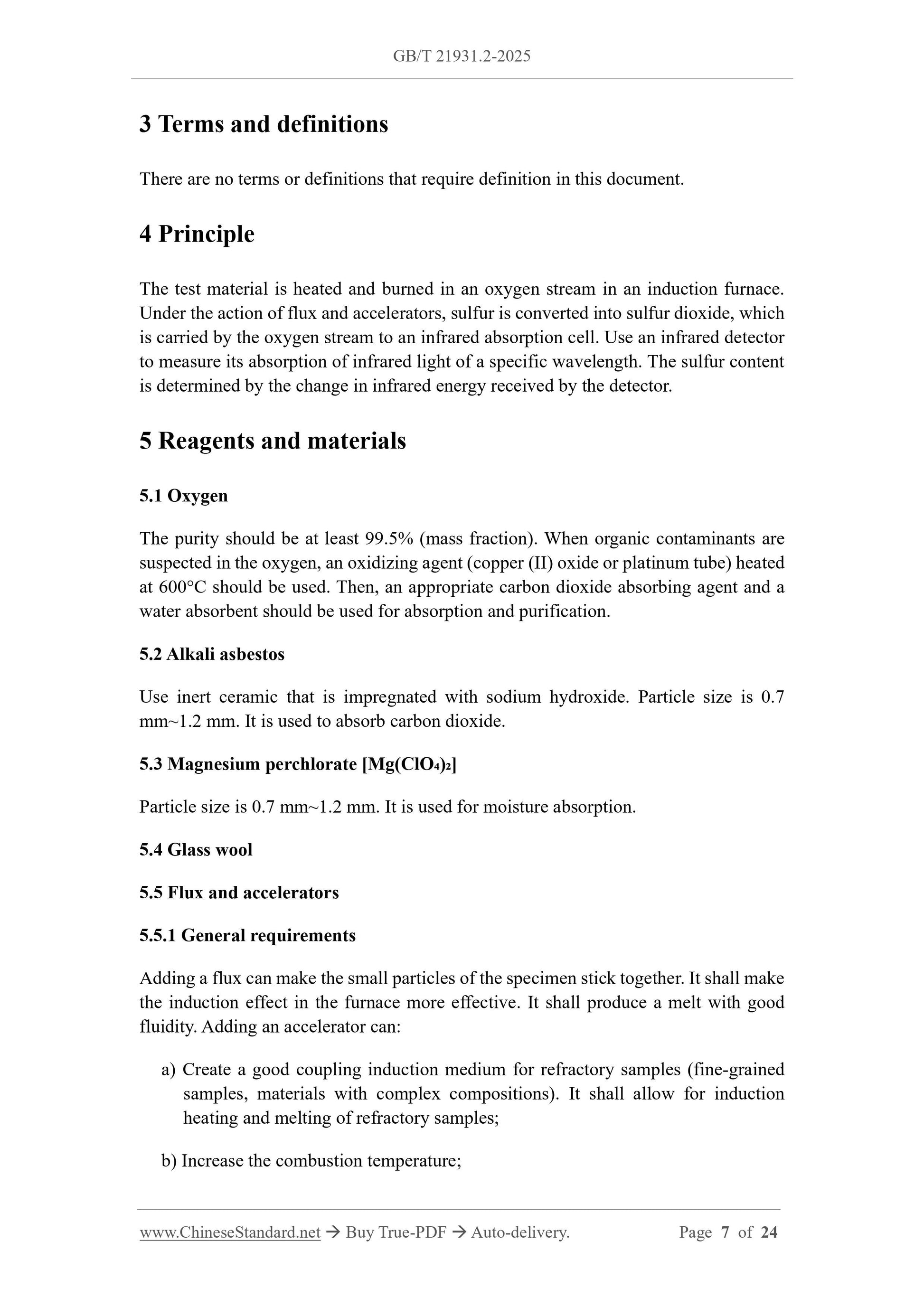 GB/T 21931.2-2025

3 Terms and definitions

There are no terms or definitions that require definition in this document.

4 Principle

The test material is heated and burned in an oxygen stream in an induction furnace. Under the action of flux and accelerators, sulfur is converted into sulfur dioxide, which is carried by the oxygen stream to an infrared absorption cell. Use an infrared detector to measure its absorption of infrared light of a specific wavelength. The sulfur content is determined by the change in infrared energy received by the detector.

5 Reagents and materials

5.1 Oxygen

The purity should be at least 99.5% (mass fraction). When organic contaminants are suspected in the oxygen, an oxidizing agent (copper (II) oxide or platinum tube) heated at 600°C should be used. Then, an appropriate carbon dioxide absorbing agent and a water absorbent should be used for absorption and purification.

5.2 Alkali asbestos

Use inert ceramic that is impregnated with sodium hydroxide. Particle size is 0.7 mm~1.2 mm. It is used to absorb carbon dioxide.

5.3 Magnesium perchlorate [$Mg(ClO_4)_2$]

Particle size is 0.7 mm~1.2 mm. It is used for moisture absorption.

5.4 Glass wool

5.5 Flux and accelerators

5.5.1 General requirements

Adding a flux can make the small particles of the specimen stick together. It shall make the induction effect in the furnace more effective. It shall produce a melt with good fluidity. Adding an accelerator can:

a) Create a good coupling induction medium for refractory samples (fine-grained samples, materials with complex compositions). It shall allow for induction heating and melting of refractory samples;

b) Increase the combustion temperature;

www.ChineseStandard.net → Buy True-PDF → Auto-delivery. Page 7 of 24